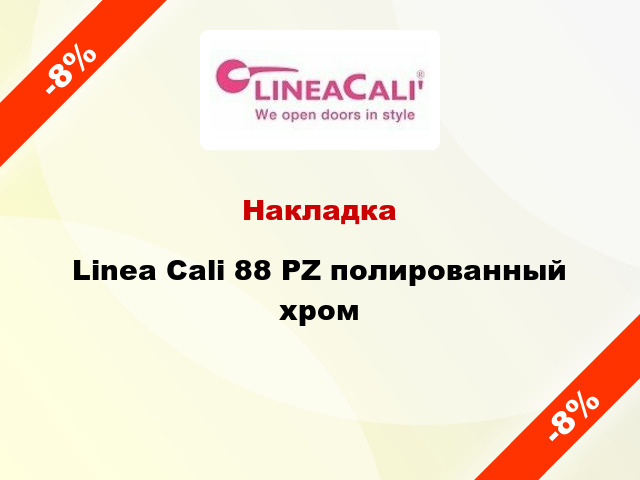 -8%

LINEACALI'®
We open doors in style

Накладка

Linea Cali 88 PZ полированный хром

-8%